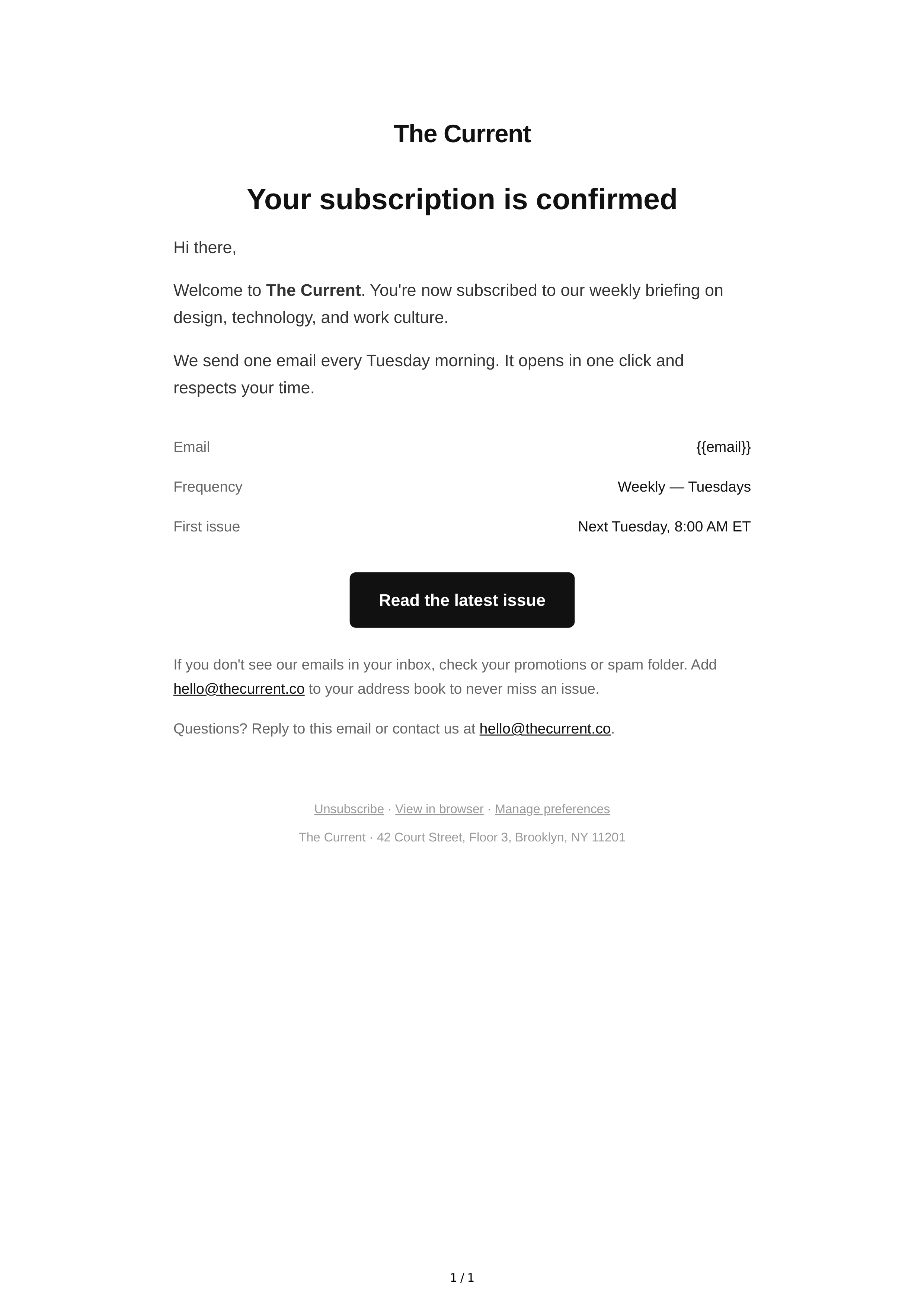 The Current

Your subscription is confirmed

Hi there,

Welcome to The Current. You're now subscribed to our weekly briefing on design, technology, and work culture.

We send one email every Tuesday morning. It opens in one click and respects your time.

| Email | {{email}} |
|---|---|
| Frequency | Weekly — Tuesdays |
| First issue | Next Tuesday, 8:00 AM ET |

Read the latest issue

If you don't see our emails in your inbox, check your promotions or spam folder. Add hello@thecurrent.co to your address book to never miss an issue.

Questions? Reply to this email or contact us at hello@thecurrent.co.

Unsubscribe · View in browser · Manage preferences

The Current · 42 Court Street, Floor 3, Brooklyn, NY 11201

1 / 1